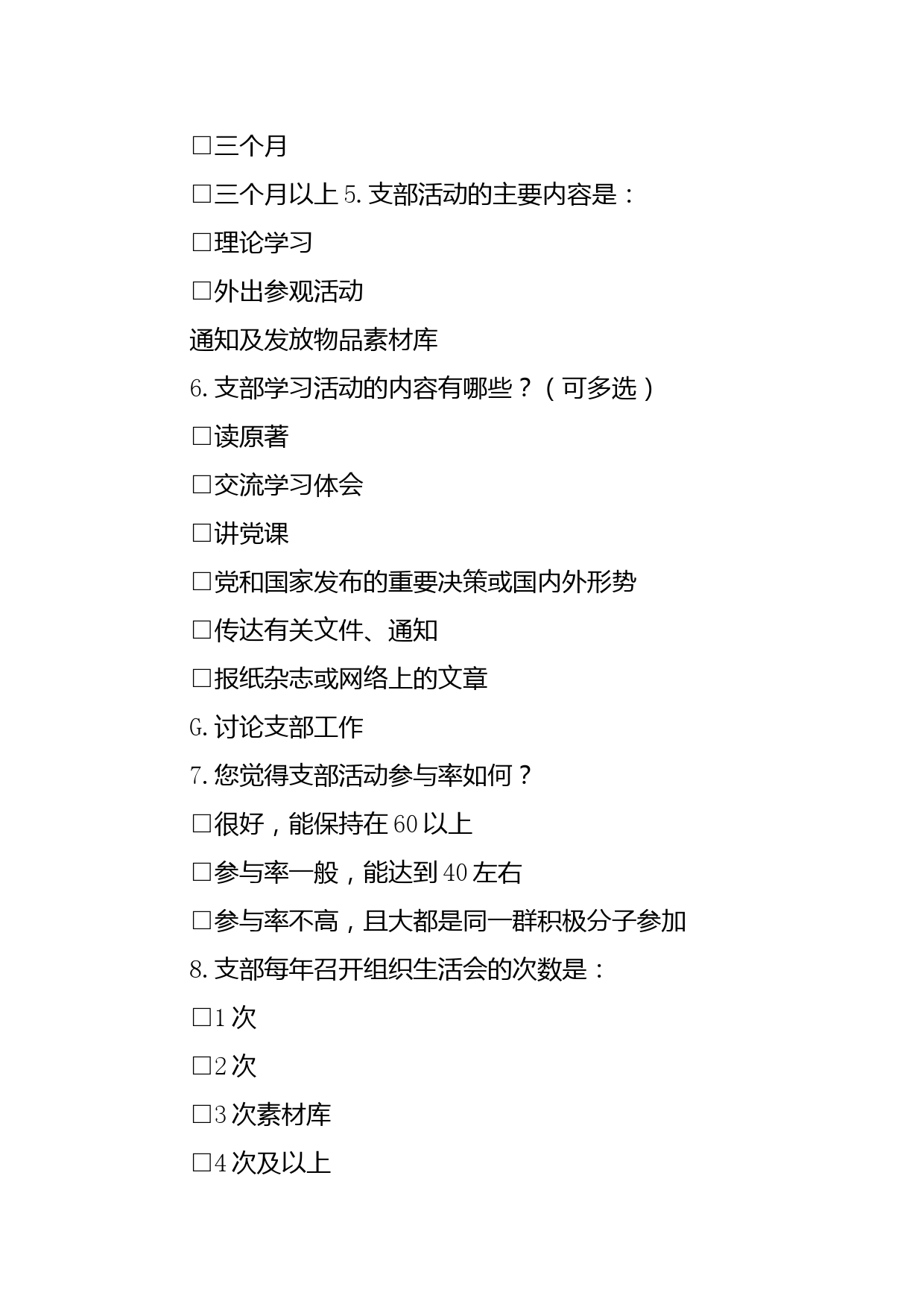 □三个月

□三个月以上 5. 支部活动的主要内容是：

□理论学习

□外出参观活动

通知及发放物品素材库

6. 支部学习活动的内容有哪些？（可多选）

□读原著

□交流学习体会

□讲党课

□党和国家发布的重要决策或国内外形势

□传达有关文件、通知

□报纸杂志或网络上的文章

G. 讨论支部工作

7. 您觉得支部活动参与率如何？

□很好，能保持在 60 以上

□参与率一般，能达到 40 左右

□参与率不高，且大都是同一群积极分子参加

8. 支部每年召开组织生活会的次数是：

□1 次

□2 次

□3 次素材库

□4 次及以上